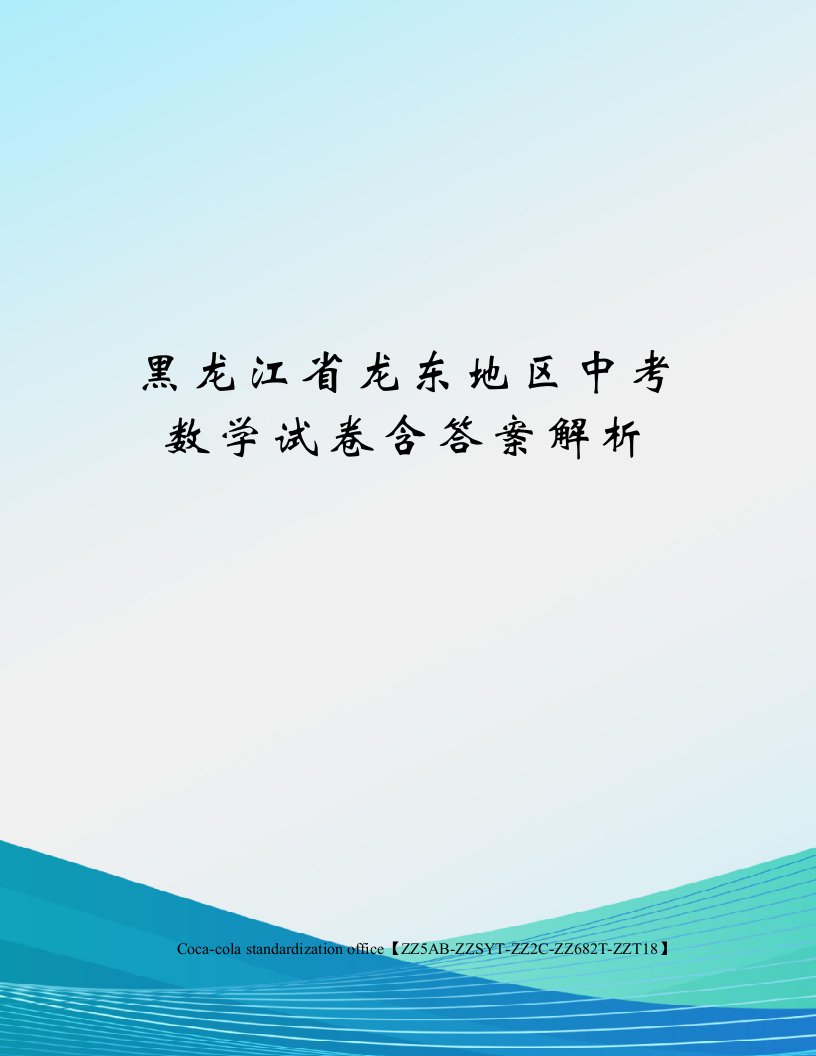 黑龙江省龙东地区中考数学试卷含答案解析

Coca-cola standardization office【ZZ5AB-ZZSYT-ZZ2C-ZZ682T-ZZT18】